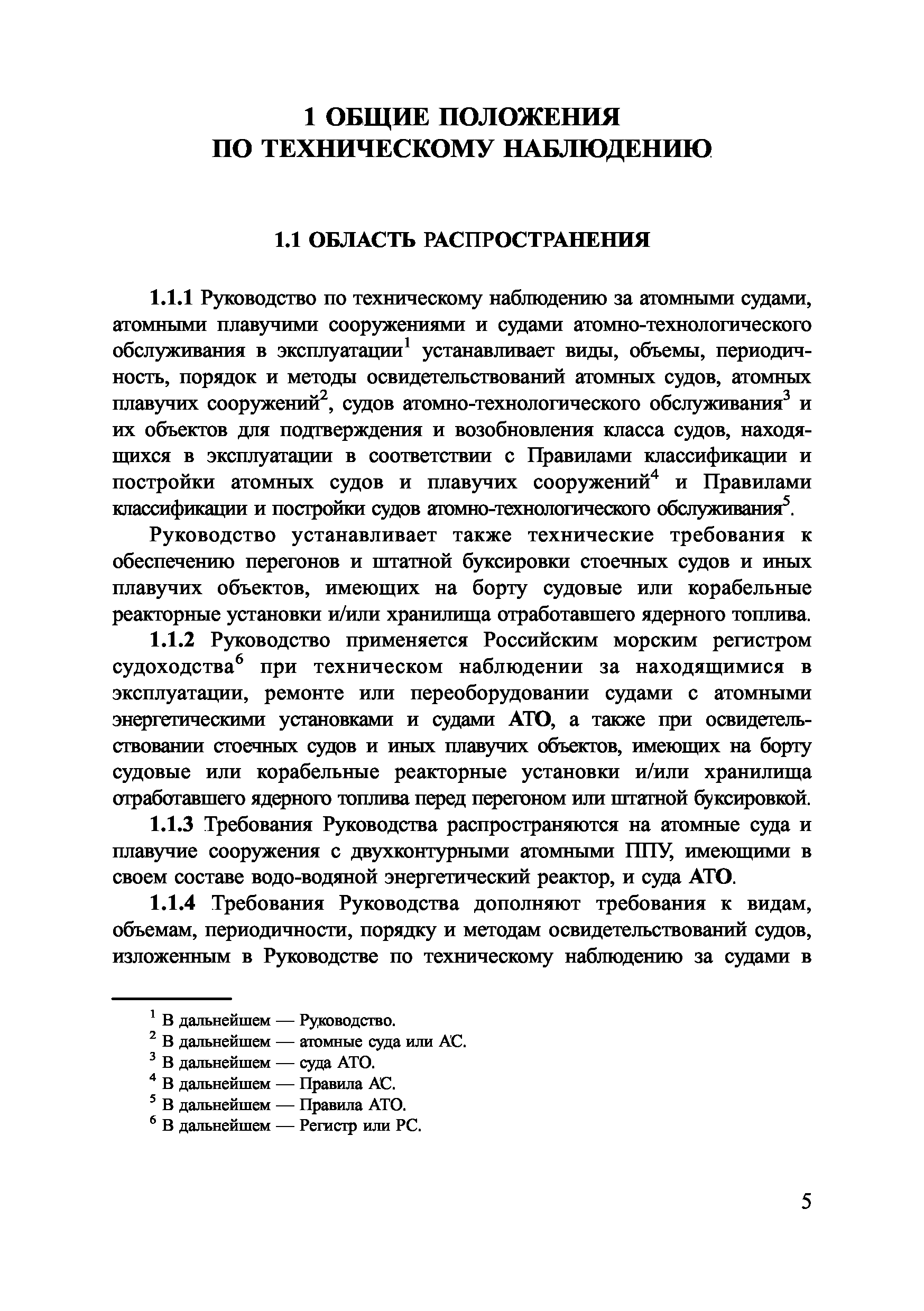 1 ОБЩИЕ ПОЛОЖЕНИЯ ПО ТЕХНИЧЕСКОМУ НАБЛЮДЕНИЮ

1.1 ОБЛАСТЬ РАСПРОСТРАНЕНИЯ

1.1.1 Руководство по техническому наблюдению за атомными судами, атомными плавучими сооружениями и судами атомно-технологического обслуживания в эксплуатации$^1$ устанавливает виды, объемы, периодичность, порядок и методы освидетельствований атомных судов, атомных плавучих сооружений$^2$, судов атомно-технологического обслуживания$^3$ и их объектов для подтверждения и возобновления класса судов, находящихся в эксплуатации в соответствии с Правилами классификации и постройки атомных судов и плавучих сооружений$^4$ и Правилами классификации и постройки судов атомно-технологического обслуживания$^5$.

Руководство устанавливает также технические требования к обеспечению перегонов и штатной буксировки стоечных судов и иных плавучих объектов, имеющих на борту судовые или корабельные реакторные установки и/или хранилища отработавшего ядерного топлива.

1.1.2 Руководство применяется Российским морским регистром судоходства$^6$ при техническом наблюдении за находящимися в эксплуатации, ремонте или переоборудовании судами с атомными энергетическими установками и судами АТО, а также при освидетельствовании стоечных судов и иных плавучих объектов, имеющих на борту судовые или корабельные реакторные установки и/или хранилища отработавшего ядерного топлива перед перегоном или штатной буксировкой.

1.1.3 Требования Руководства распространяются на атомные суда и плавучие сооружения с двухконтурными атомными ППУ, имеющими в своем составе водо-водяной энергетический реактор, и суда АТО.

1.1.4 Требования Руководства дополняют требования к видам, объемам, периодичности, порядку и методам освидетельствований судов, изложенным в Руководстве по техническому наблюдению за судами в

$^1$ В дальнейшем — Руководство.
$^2$ В дальнейшем — атомные суда или АС.
$^3$ В дальнейшем — суда АТО.
$^4$ В дальнейшем — Правила АС.
$^5$ В дальнейшем — Правила АТО.
$^6$ В дальнейшем — Регистр или РС.

5